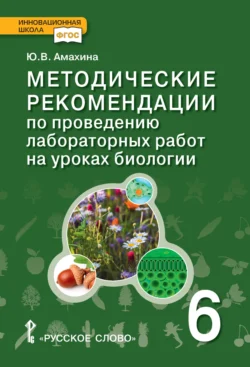 ИННОВАЦИОННАЯ ШКОЛА
ФГОС

Ю.В. Амахина

МЕТОДИЧЕСКИЕ РЕКОМЕНДАЦИИ
по проведению лабораторных работ на уроках биологии

6

«РУССКОЕ СЛОВО»